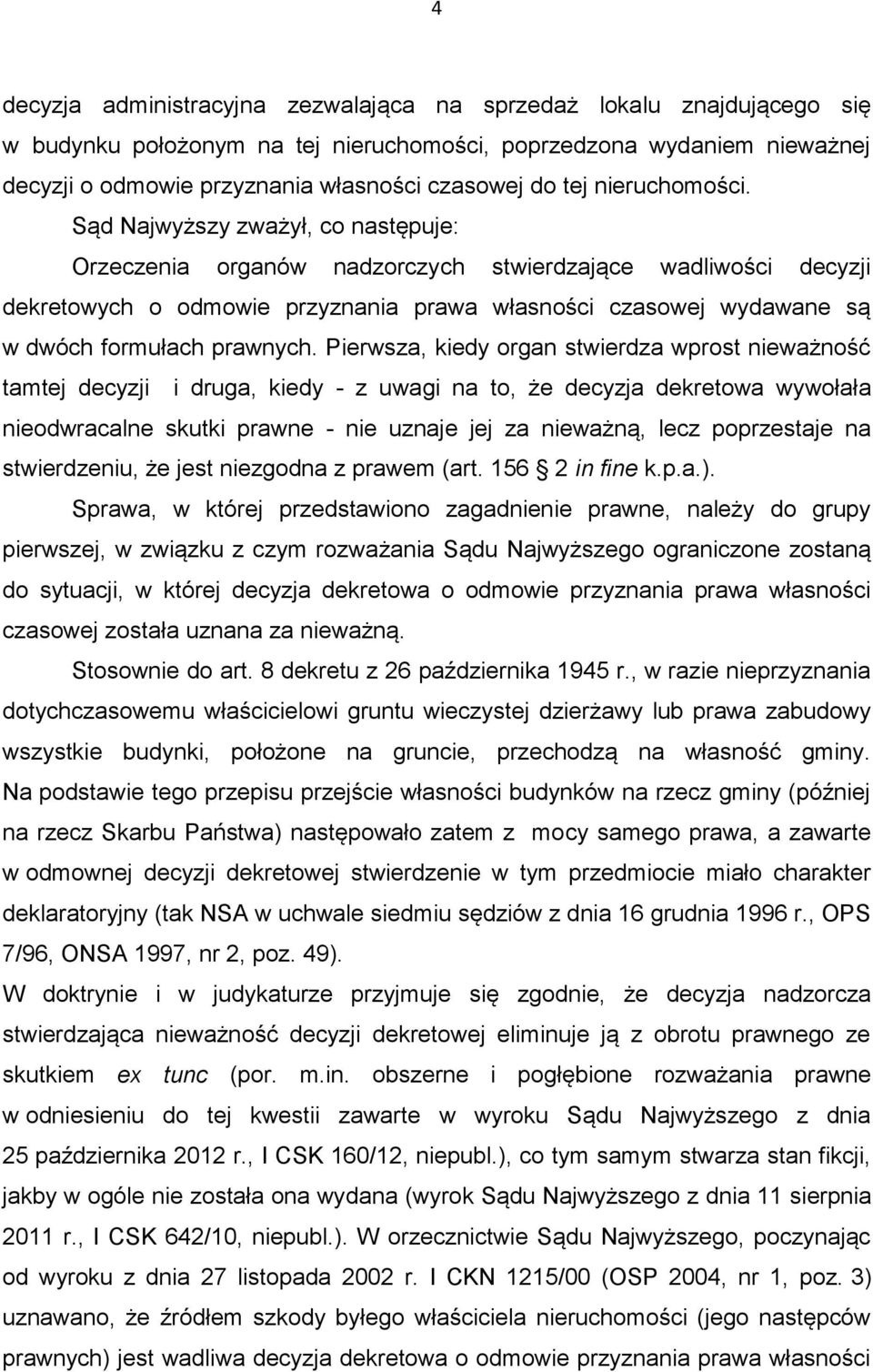 4

decyzja administracyjna zezwalająca na sprzedaż lokalu znajdującego się w budynku położonym na tej nieruchomości, poprzedzona wydaniem nieważnej decyzji o odmowie przyznania własności czasowej do tej nieruchomości.

Sąd Najwyższy zważył, co następuje:

Orzeczenia organów nadzorczych stwierdzające wadliwości decyzji dekretowych o odmowie przyznania prawa własności czasowej wydawane są w dwóch formułach prawnych. Pierwsza, kiedy organ stwierdza wprost nieważność tamtej decyzji i druga, kiedy - z uwagi na to, że decyzja dekretowa wywołała nieodwracalne skutki prawne - nie uznaje jej za nieważną, lecz poprzestaje na stwierdzeniu, że jest niezgodna z prawem (art. 156 2 in fine k.p.a.).

Sprawa, w której przedstawiono zagadnienie prawne, należy do grupy pierwszej, w związku z czym rozważania Sądu Najwyższego ograniczone zostaną do sytuacji, w której decyzja dekretowa o odmowie przyznania prawa własności czasowej została uznana za nieważną.

Stosownie do art. 8 dekretu z 26 października 1945 r., w razie nieprzyznania dotychczasowemu właścicielowi gruntu wieczystej dzierżawy lub prawa zabudowy wszystkie budynki, położone na gruncie, przechodzą na własność gminy. Na podstawie tego przepisu przejście własności budynków na rzecz gminy (później na rzecz Skarbu Państwa) następowało zatem z mocy samego prawa, a zawarte w odmownej decyzji dekretowej stwierdzenie w tym przedmiocie miało charakter deklaratoryjny (tak NSA w uchwale siedmiu sędziów z dnia 16 grudnia 1996 r., OPS 7/96, ONSA 1997, nr 2, poz. 49).

W doktrynie i w judykaturze przyjmuje się zgodnie, że decyzja nadzorcza stwierdzająca nieważność decyzji dekretowej eliminuje ją z obrotu prawnego ze skutkiem ex tunc (por. m.in. obszerne i pogłębione rozważania prawne w odniesieniu do tej kwestii zawarte w wyroku Sądu Najwyższego z dnia 25 października 2012 r., I CSK 160/12, niepubl.), co tym samym stwarza stan fikcji, jakby w ogóle nie została ona wydana (wyrok Sądu Najwyższego z dnia 11 sierpnia 2011 r., I CSK 642/10, niepubl.). W orzecznictwie Sądu Najwyższego, poczynając od wyroku z dnia 27 listopada 2002 r. I CKN 1215/00 (OSP 2004, nr 1, poz. 3) uznawano, że źródłem szkody byłego właściciela nieruchomości (jego następców prawnych) jest wadliwa decyzja dekretowa o odmowie przyznania prawa własności